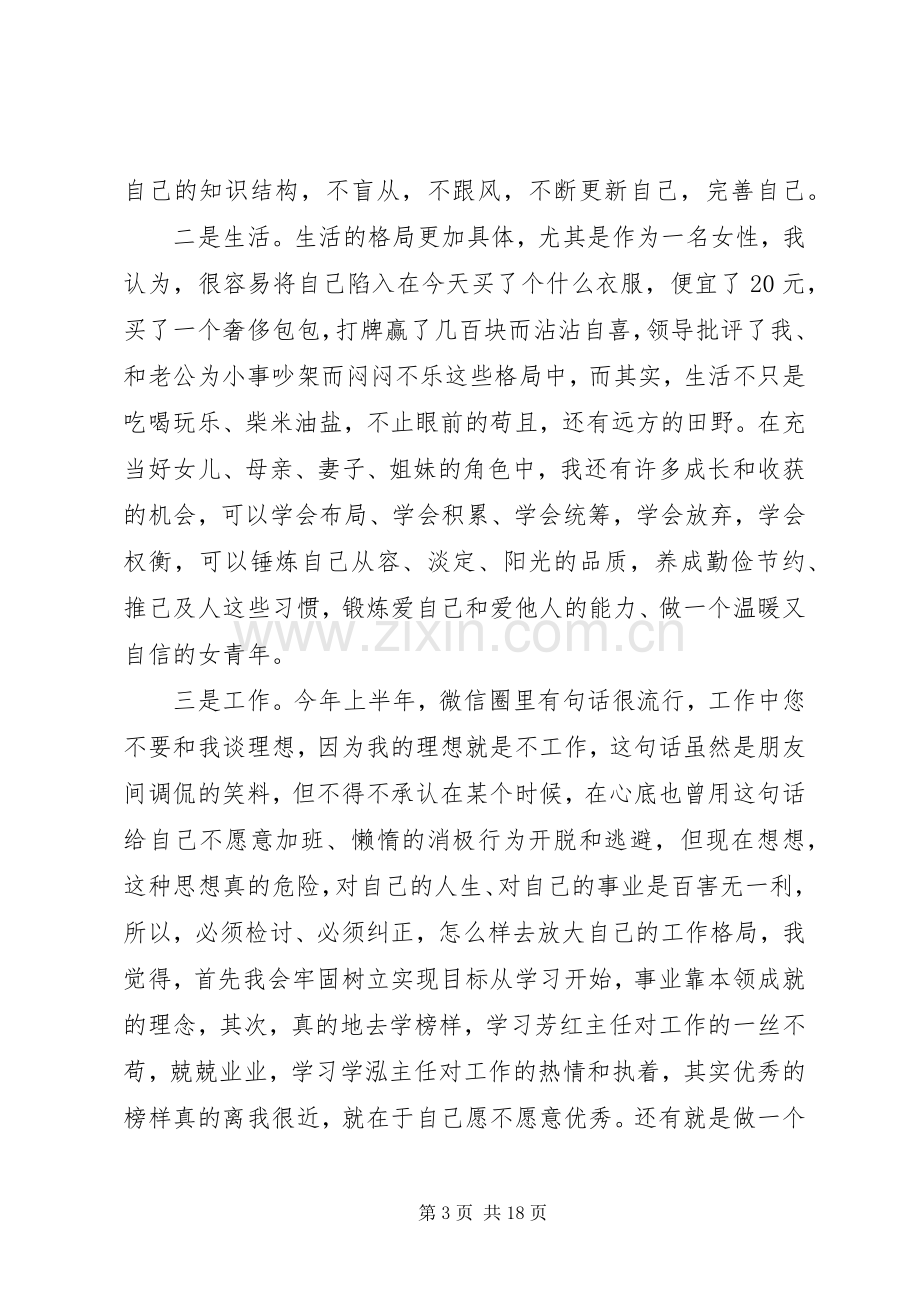 自己的知识结构，不盲从，不跟风，不断更新自己，完善自己。

二是生活。生活的格局更加具体，尤其是作为一名女性，我认为，很容易将自己陷入在今天买了个什么衣服，便宜了20元，买了一个奢侈包包，打牌赢了几百块而沾沾自喜，领导批评了我、和老公为小事吵架而闷闷不乐这些格局中，而其实，生活不只是吃喝玩乐、柴米油盐，不止眼前的苟且，还有远方的田野。在充当好女儿、母亲、妻子、姐妹的角色中，我还有许多成长和收获的机会，可以学会布局、学会积累、学会统筹，学会放弃，学会权衡，可以锤炼自己从容、淡定、阳光的品质，养成勤俭节约、推己及人这些习惯，锻炼爱自己和爱他人的能力、做一个温暖又自信的女青年。

三是工作。今年上半年，微信圈里有句话很流行，工作中您不要和我谈理想，因为我的理想就是不工作，这句话虽然是朋友间调侃的笑料，但不得不承认在某个时候，在心底也曾用这句话给自己不愿意加班、懒惰的消极行为开脱和逃避，但现在想想，这种思想真的危险，对自己的人生、对自己的事业是百害无一利，所以，必须检讨、必须纠正，怎么样去放大自己的工作格局，我觉得，首先我会牢固树立实现目标从学习开始，事业靠本领成就的理念，其次，真的地去学榜样，学习芳红主任对工作的一丝不苟，兢兢业业，学习学泓主任对工作的热情和执着，其实优秀的榜样真的离我很近，就在于自己愿不愿意优秀。还有就是做一个

第3页 共18页

www.zixin.com.cn